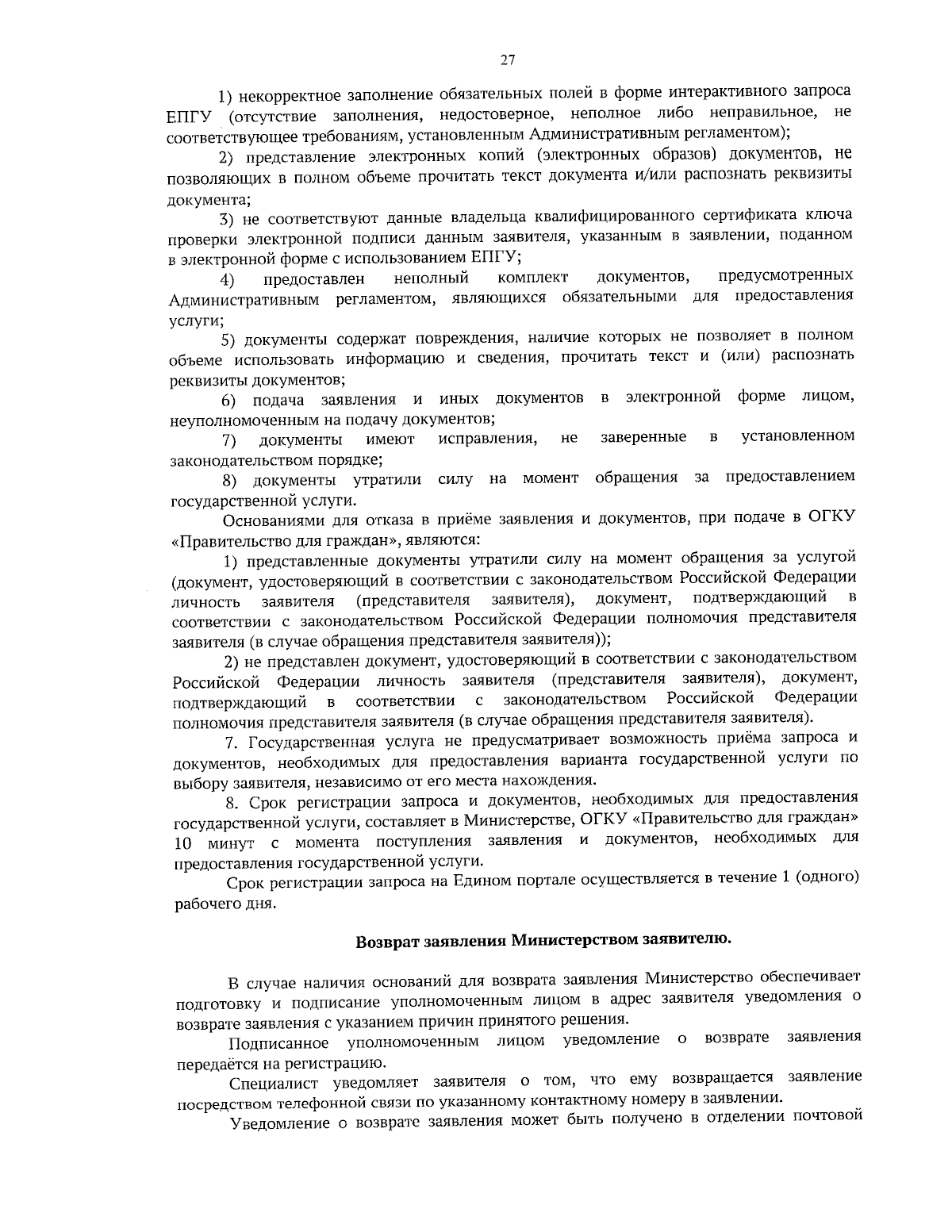 27

1) некорректное заполнение обязательных полей в форме интерактивного запроса ЕПГУ (отсутствие заполнения, недостоверное, неполное либо неправильное, не соответствующее требованиям, установленным Административным регламентом);

2) представление электронных копий (электронных образов) документов, не позволяющих в полном объеме прочитать текст документа и/или распознать реквизиты документа;

3) не соответствуют данные владельца квалифицированного сертификата ключа проверки электронной подписи данным заявителя, указанным в заявлении, поданном в электронной форме с использованием ЕПГУ;

4) предоставлен неполный комплект документов, предусмотренных Административным регламентом, являющихся обязательными для предоставления услуги;

5) документы содержат повреждения, наличие которых не позволяет в полном объеме использовать информацию и сведения, прочитать текст и (или) распознать реквизиты документов;

6) подача заявления и иных документов в электронной форме лицом, неуполномоченным на подачу документов;

7) документы имеют исправления, не заверенные в установленном законодательством порядке;

8) документы утратили силу на момент обращения за предоставлением государственной услуги.

Основаниями для отказа в приёме заявления и документов, при подаче в ОГКУ «Правительство для граждан», являются:

1) представленные документы утратили силу на момент обращения за услугой (документ, удостоверяющий в соответствии с законодательством Российской Федерации личность заявителя (представителя заявителя), документ, подтверждающий в соответствии с законодательством Российской Федерации полномочия представителя заявителя (в случае обращения представителя заявителя));

2) не представлен документ, удостоверяющий в соответствии с законодательством Российской Федерации личность заявителя (представителя заявителя), документ, подтверждающий в соответствии с законодательством Российской Федерации полномочия представителя заявителя (в случае обращения представителя заявителя).

7. Государственная услуга не предусматривает возможность приёма запроса и документов, необходимых для предоставления варианта государственной услуги по выбору заявителя, независимо от его места нахождения.

8. Срок регистрации запроса и документов, необходимых для предоставления государственной услуги, составляет в Министерстве, ОГКУ «Правительство для граждан» 10 минут с момента поступления заявления и документов, необходимых для предоставления государственной услуги.

Срок регистрации запроса на Едином портале осуществляется в течение 1 (одного) рабочего дня.

Возврат заявления Министерством заявителю.

В случае наличия оснований для возврата заявления Министерство обеспечивает подготовку и подписание уполномоченным лицом в адрес заявителя уведомления о возврате заявления с указанием причин принятого решения.

Подписанное уполномоченным лицом уведомление о возврате заявления передаётся на регистрацию.

Специалист уведомляет заявителя о том, что ему возвращается заявление посредством телефонной связи по указанному контактному номеру в заявлении.

Уведомление о возврате заявления может быть получено в отделении почтовой